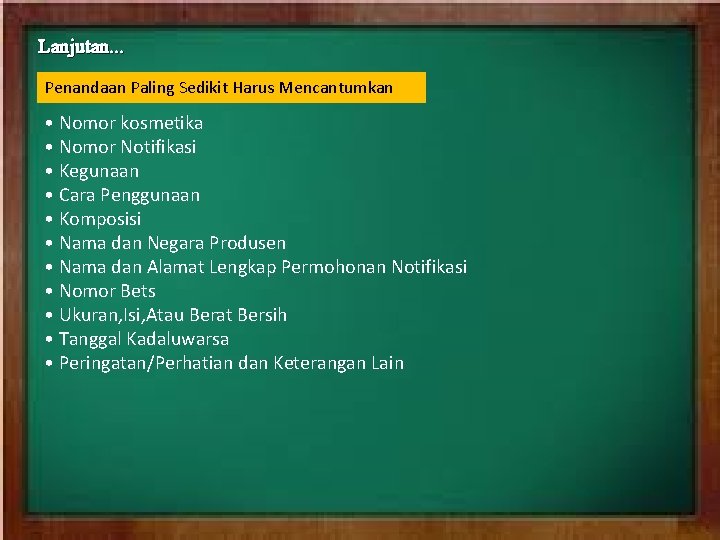 Lanjutan...

Penandaan Paling Sedikit Harus Mencantumkan

• Nomor kosmetika
• Nomor Notifikasi
• Kegunaan
• Cara Penggunaan
• Komposisi
• Nama dan Negara Produsen
• Nama dan Alamat Lengkap Permohonan Notifikasi
• Nomor Bets
• Ukuran,Isi,Atau Berat Bersih
• Tanggal Kadaluwarsa
• Peringatan/Perhatian dan Keterangan Lain